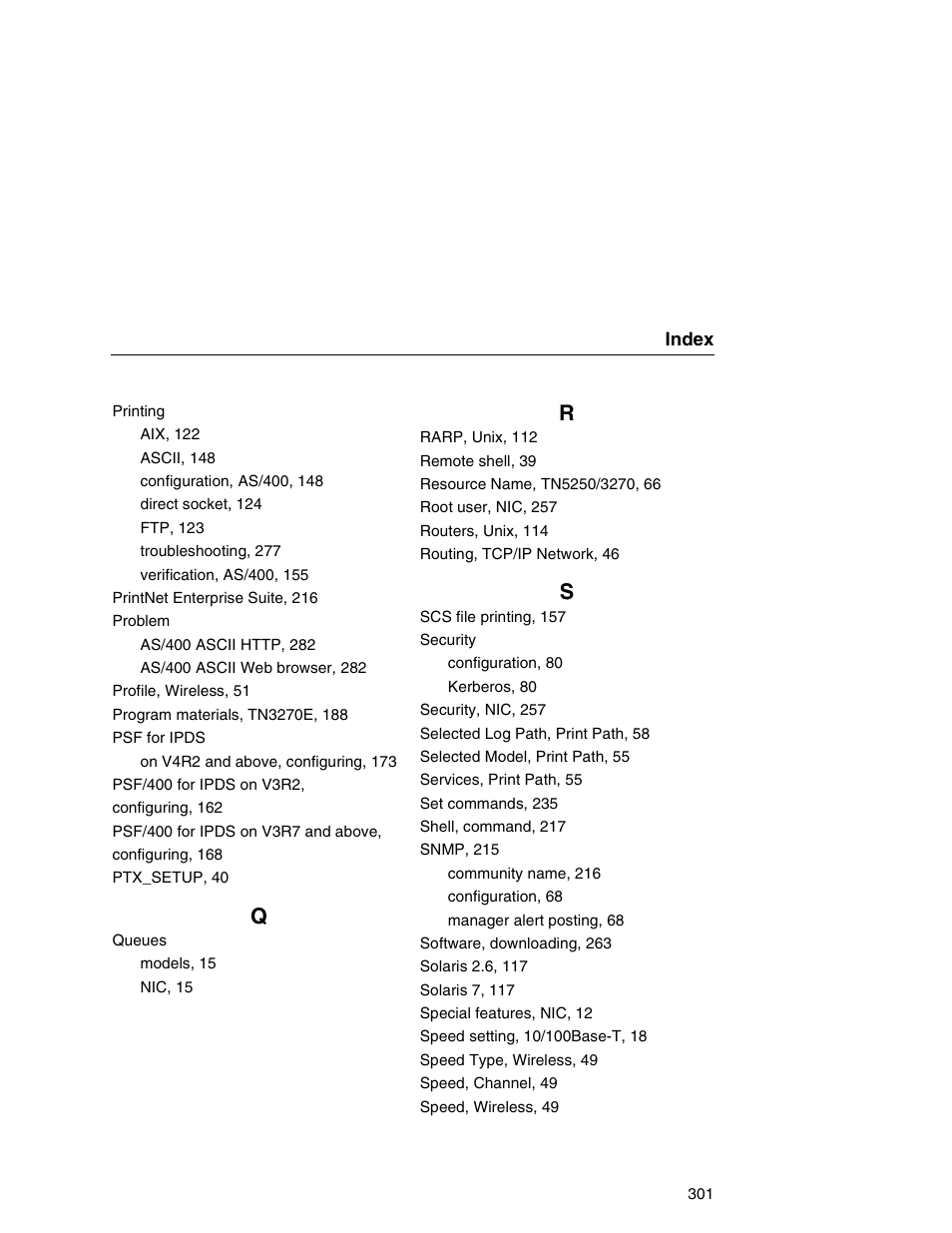 Index

Printing
AIX, 122
ASCII, 148
configuration, AS/400, 148
direct socket, 124
FTP, 123
troubleshooting, 277
verification, AS/400, 155
PrintNet Enterprise Suite, 216
Problem
AS/400 ASCII HTTP, 282
AS/400 ASCII Web browser, 282
Profile, Wireless, 51
Program materials, TN3270E, 188
PSF for IPDS
on V4R2 and above, configuring, 173
PSF/400 for IPDS on V3R2, configuring, 162
PSF/400 for IPDS on V3R7 and above, configuring, 168
PTX_SETUP, 40

Q
Queues
models, 15
NIC, 15

R
RARP, Unix, 112
Remote shell, 39
Resource Name, TN5250/3270, 66
Root user, NIC, 257
Routers, Unix, 114
Routing, TCP/IP Network, 46

S
SCS file printing, 157
Security
configuration, 80
Kerberos, 80
Security, NIC, 257
Selected Log Path, Print Path, 58
Selected Model, Print Path, 55
Services, Print Path, 55
Set commands, 235
Shell, command, 217
SNMP, 215
community name, 216
configuration, 68
manager alert posting, 68
Software, downloading, 263
Solaris 2.6, 117
Solaris 7, 117
Special features, NIC, 12
Speed setting, 10/100Base-T, 18
Speed Type, Wireless, 49
Speed, Channel, 49
Speed, Wireless, 49

301